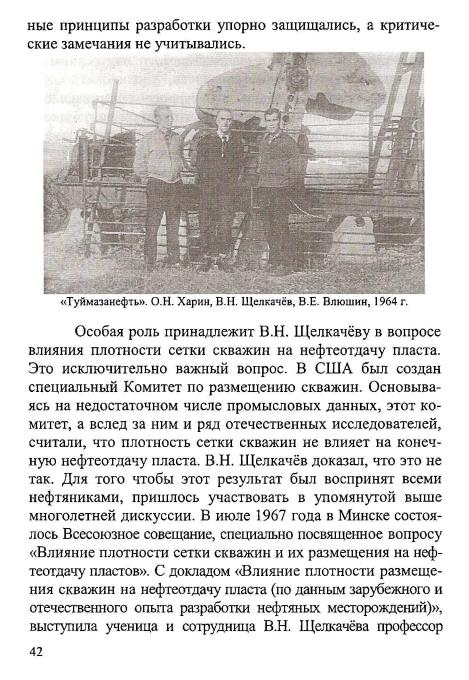 ные принципы разработки упорно защищались, а критические замечания не учитывались.

«Туймазанефть». О.Н. Харин, В.Н. Щелкачёв, В.Е. Влюшин, 1964 г.

Особая роль принадлежит В.Н. Щелкачёву в вопросе влияния плотности сетки скважин на нефтеотдачу пласта. Это исключительно важный вопрос. В США был создан специальный Комитет по размещению скважин. Основываясь на недостаточном числе промысловых данных, этот комитет, а вслед за ним и ряд отечественных исследователей, считали, что плотность сетки скважин не влияет на конечную нефтеотдачу пласта. В.Н. Щелкачёв доказал, что это не так. Для того чтобы этот результат был воспринят всеми нефтяниками, пришлось участвовать в упомянутой выше многолетней дискуссии. В июле 1967 года в Минске состоялось Всесоюзное совещание, специально посвященное вопросу «Влияние плотности сетки скважин и их размещения на нефтеотдачу пластов». С докладом «Влияние плотности размещения скважин на нефтеотдачу пласта (по данным зарубежного и отечественного опыта разработки нефтяных месторождений)», выступила ученица и сотрудница В.Н. Щелкачёва профессор

42